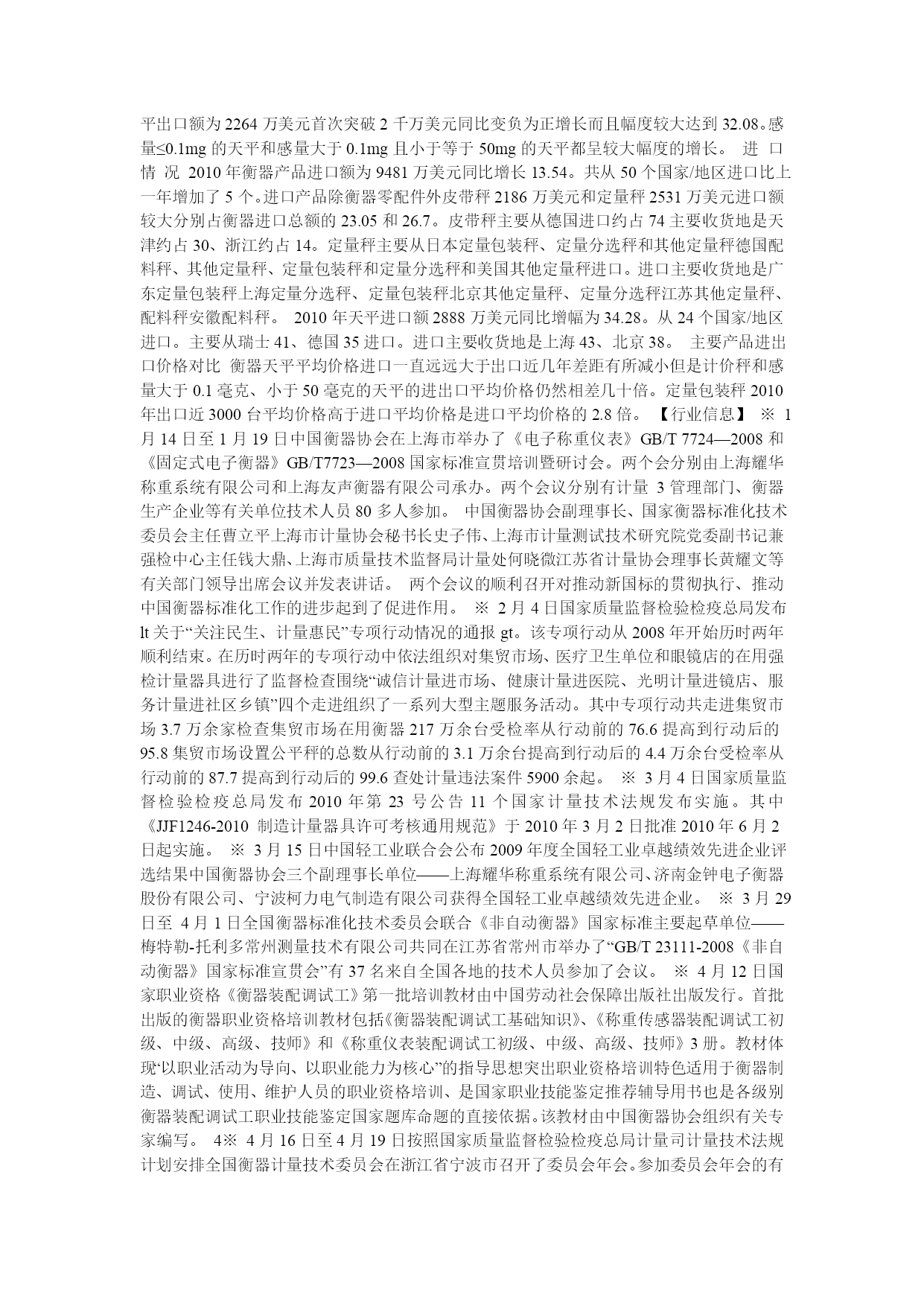 平出口额为 2264 万美元首次突破 2 千万美元同比变负为正增长而且幅度较大达到 32.08。感量≤0.1mg 的天平和感量大于 0.1mg 且小于等于 50mg 的天平都呈较大幅度的增长。 进 口 情 况 2010 年衡器产品进口额为 9481 万美元同比增长 13.54。共从 50 个国家/地区进口比上一年增加了 5 个。进口产品除衡器零配件外皮带秤 2186 万美元和定量秤 2531 万美元进口额较大分别占衡器进口总额的 23.05 和 26.7。皮带秤主要从德国进口约占 74 主要收货地是天津约占 30、浙江约占 14。定量秤主要从日本定量包装秤、定量分选秤和其他定量秤德国配料秤、其他定量秤、定量包装秤和定量分选秤和美国其他定量秤进口。进口主要收货地是广东定量包装秤上海定量分选秤、定量包装秤北京其他定量秤、定量分选秤江苏其他定量秤、配料秤安徽配料秤。 2010 年天平进口额 2888 万美元同比增幅为 34.28。从 24 个国家/地区进口。主要从瑞士 41、德国 35 进口。进口主要收货地是上海 43、北京 38。 主要产品进出口价格对比 衡器天平平均价格进口一直远远大于出口近几年差距有所减小但是计价秤和感量大于 0.1 毫克、小于 50 毫克的天平的进出口平均价格仍然相差几十倍。定量包装秤 2010 年出口近 3000 台平均价格高于进口平均价格是进口平均价格的 2.8 倍。 【行业信息】 ※ 1 月 14 日至 1 月 19 日中国衡器协会在上海市举办了《电子称重仪表》GB/T 7724—2008 和《固定式电子衡器》GB/T7723—2008 国家标准宣贯培训暨研讨会。两个会分别由上海耀华称重系统有限公司和上海友声衡器有限公司承办。两个会议分别有计量 3 管理部门、衡器生产企业等有关单位技术人员 80 多人参加。 中国衡器协会副理事长、国家衡器标准化技术委员会主任曹立平上海市计量协会秘书长史子伟、上海市计量测试技术研究院党委副书记兼强检中心主任钱大鼎、上海市质量技术监督局计量处何晓微江苏省计量协会理事长黄耀文等有关部门领导出席会议并发表讲话。 两个会议的顺利召开对推动新国标的贯彻执行、推动中国衡器标准化工作的进步起到了促进作用。 ※ 2 月 4 日国家质量监督检验检疫总局发布 lt 关于“关注民生、计量惠民”专项行动情况的通报 gt。该专项行动从 2008 年开始历时两年顺利结束。在历时两年的专项行动中依法组织对集贸市场、医疗卫生单位和眼镜店的在用强检计量器具进行了监督检查围绕“诚信计量进市场、健康计量进医院、光明计量进镜店、服务计量进社区乡镇”四个走进组织了一系列大型主题服务活动。其中专项行动共走进集贸市场 3.7 万余家检查集贸市场在用衡器 217 万余台受检率从行动前的 76.6 提高到行动后的 95.8 集贸市场设置公平秤的总数从行动前的 3.1 万余台提高到行动后的 4.4 万余台受检率从行动前的 87.7 提高到行动后的 99.6 查处计量违法案件 5900 余起。 ※ 3 月 4 日国家质量监督检验检疫总局发布 2010 年第 23 号公告 11 个国家计量技术法规发布实施。其中《JJF1246-2010 制造计量器具许可考核通用规范》于 2010 年 3 月 2 日批准 2010 年 6 月 2 日起实施。 ※ 3 月 15 日中国轻工业联合会公布 2009 年度全国轻工业卓越绩效先进企业评选结果中国衡器协会三个副理事长单位——上海耀华称重系统有限公司、济南金钟电子衡器股份有限公司、宁波柯力电气制造有限公司获得全国轻工业卓越绩效先进企业。 ※ 3 月 29 日至 4 月 1 日全国衡器标准化技术委员会联合《非自动衡器》国家标准主要起草单位——梅特勒-托利多常州测量技术有限公司共同在江苏省常州市举办了“GB/T 23111-2008《非自动衡器》国家标准宣贯会”有 37 名来自全国各地的技术人员参加了会议。 ※ 4 月 12 日国家职业资格《衡器装配调试工》第一批培训教材由中国劳动社会保障出版社出版发行。首批出版的衡器职业资格培训教材包括《衡器装配调试工基础知识》、《称重传感器装配调试工初级、中级、高级、技师》和《称重仪表装配调试工初级、中级、高级、技师》3 册。教材体现“以职业活动为导向、以职业能力为核心”的指导思想突出职业资格培训特色适用于衡器制造、调试、使用、维护人员的职业资格培训、是国家职业技能鉴定推荐辅导用书也是各级别衡器装配调试工职业技能鉴定国家题库命题的直接依据。该教材由中国衡器协会组织有关专家编写。 4※ 4 月 16 日至 4 月 19 日按照国家质量监督检验检疫总局计量司计量技术法规计划安排全国衡器计量技术委员会在浙江省宁波市召开了委员会年会。参加委员会年会的有